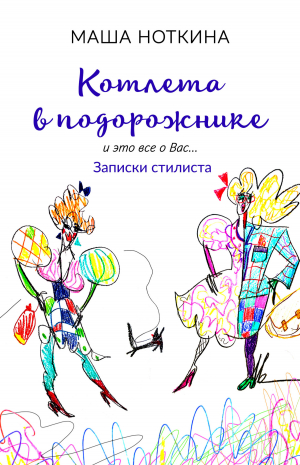 МАША НОТКИНА

Котлета в подорожнике

и это все о Вас...

Записки стилиста